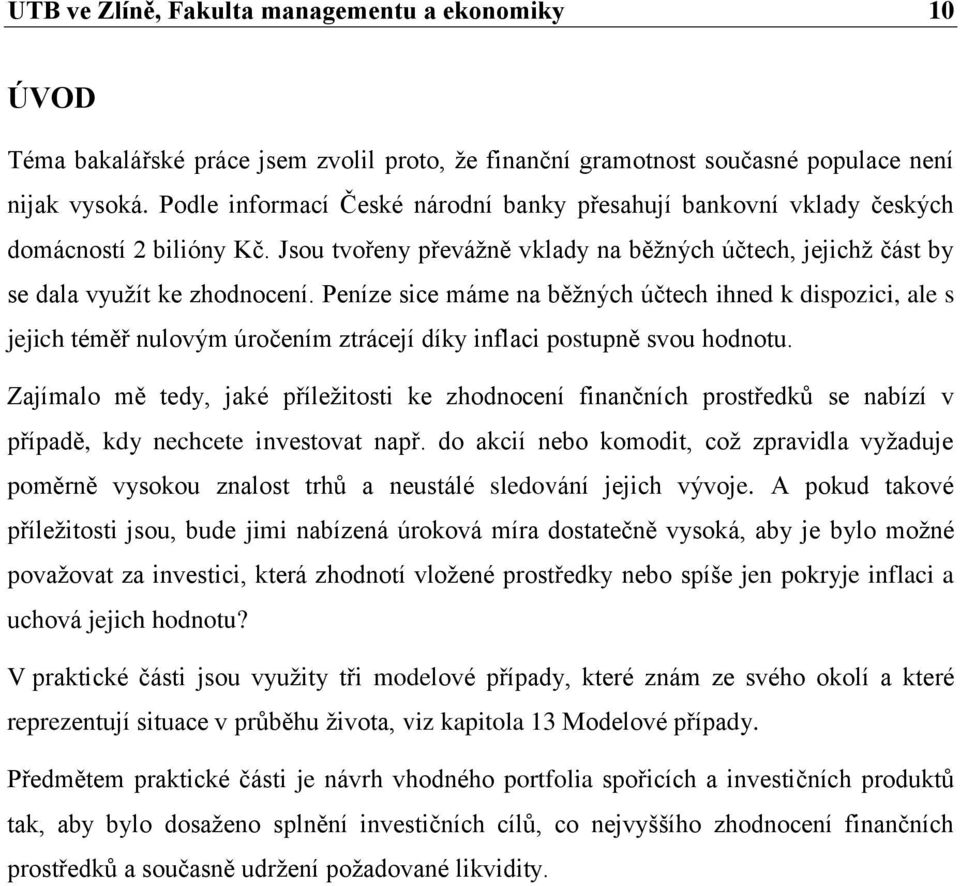 UTB ve Zlíně, Fakulta managementu a ekonomiky 10

ÚVOD

Téma bakalářské práce jsem zvolil proto, že finanční gramotnost současné populace není nijak vysoká. Podle informací České národní banky přesahují bankovní vklady českých domácností 2 bilióny Kč. Jsou tvořeny převážně vklady na běžných účtech, jejichž část by se dala využít ke zhodnocení. Peníze sice máme na běžných účtech ihned k dispozici, ale s jejich téměř nulovým úročením ztrácejí díky inflaci postupně svou hodnotu.

Zajímalo mě tedy, jaké příležitosti ke zhodnocení finančních prostředků se nabízí v případě, kdy nechcete investovat např. do akcií nebo komodit, což zpravidla vyžaduje poměrně vysokou znalost trhů a neustálé sledování jejich vývoje. A pokud takové příležitosti jsou, bude jimi nabízená úroková míra dostatečně vysoká, aby je bylo možné považovat za investici, která zhodnotí vložené prostředky nebo spíše jen pokryje inflaci a uchová jejich hodnotu?

V praktické části jsou využity tři modelové případy, které znám ze svého okolí a které reprezentují situace v průběhu života, viz kapitola 13 Modelové případy.

Předmětem praktické části je návrh vhodného portfolia spořicích a investičních produktů tak, aby bylo dosaženo splnění investičních cílů, co nejvyššího zhodnocení finančních prostředků a současně udržení požadované likvidity.